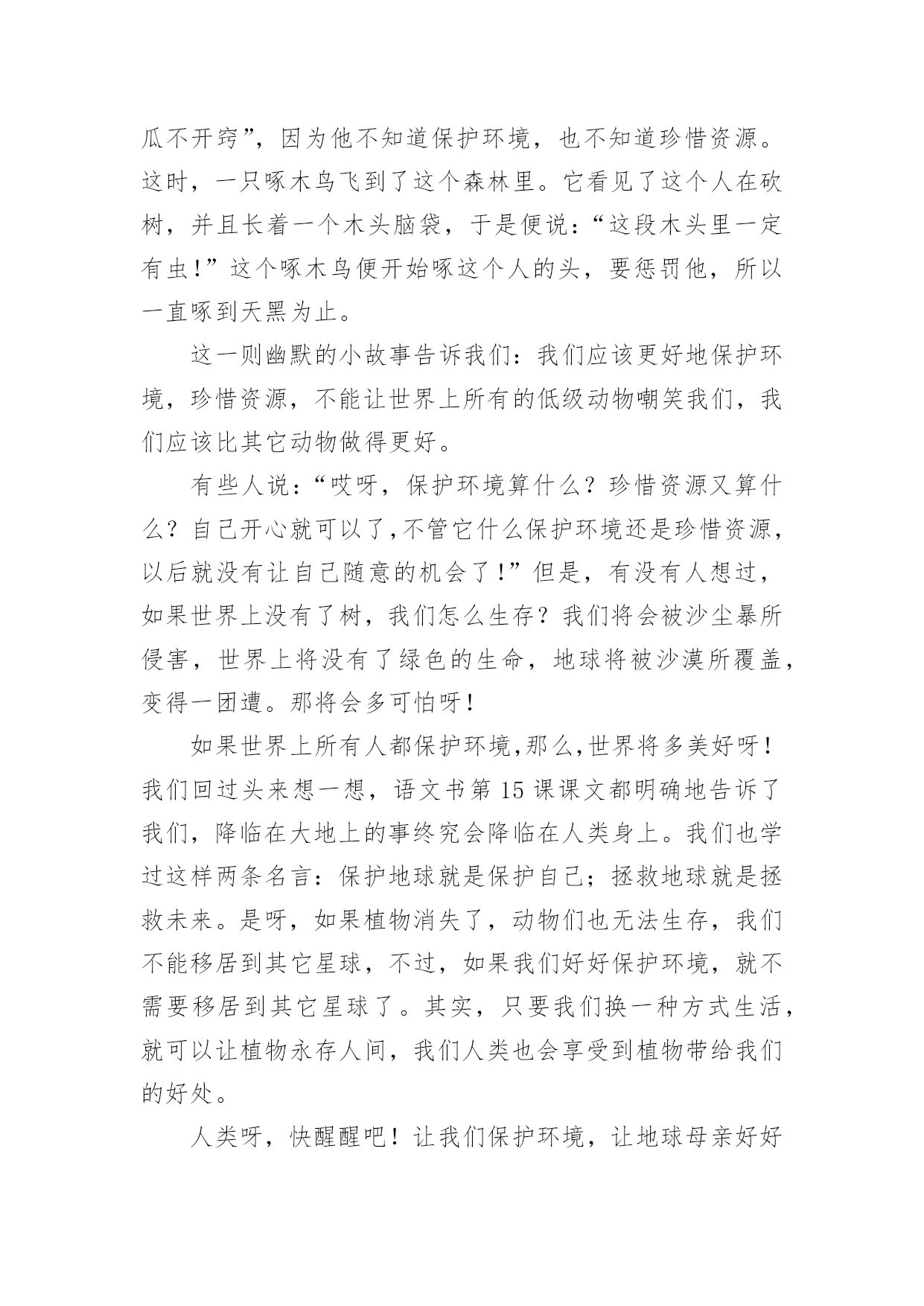 瓜不开窍”，因为他不知道保护环境，也不知道珍惜资源。这时，一只啄木鸟飞到了这个森林里。它看见了这个人在砍树，并且长着一个木头脑袋，于是便说：“这段木头里一定有虫！”这个啄木鸟便开始啄这个人的头，要惩罚他，所以一直啄到天黑为止。

这一则幽默的小故事告诉我们：我们应该更好地保护环境，珍惜资源，不能让世界上所有的低级动物嘲笑我们，我们应该比其它动物做得更好。

有些人说：“哎呀，保护环境算什么？珍惜资源又算什么？自己开心就可以了,不管它什么保护环境还是珍惜资源，以后就没有让自己随意的机会了！”但是，有没有人想过，如果世界上没有了树，我们怎么生存？我们将会被沙尘暴所侵害，世界上将没有了绿色的生命，地球将被沙漠所覆盖，变得一团遭。那将会多可怕呀！

如果世界上所有人都保护环境,那么,世界将多美好呀！我们回过头来想一想，语文书第 15 课课文都明确地告诉了我们，降临在大地上的事终究会降临在人类身上。我们也学过这样两条名言：保护地球就是保护自己；拯救地球就是拯救未来。是呀，如果植物消失了，动物们也无法生存，我们不能移居到其它星球，不过，如果我们好好保护环境，就不需要移居到其它星球了。其实，只要我们换一种方式生活，就可以让植物永存人间，我们人类也会享受到植物带给我们的好处。

人类呀，快醒醒吧！让我们保护环境，让地球母亲好好